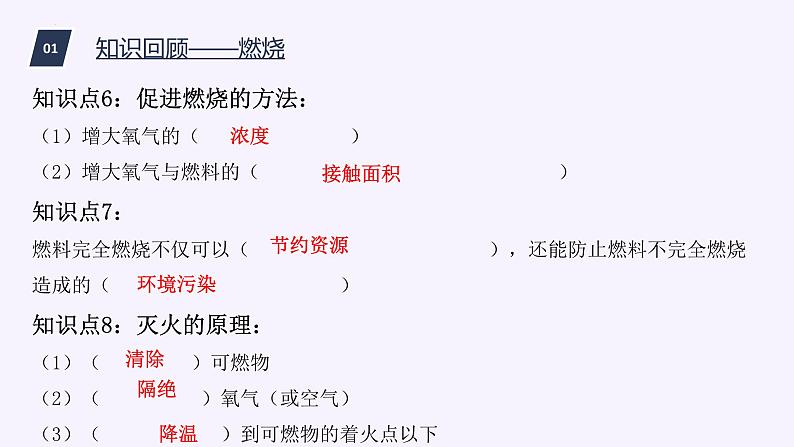 01 知识回顾——燃烧

知识点6：促进燃烧的方法：

（1）增大氧气的（ 浓度 ）

（2）增大氧气与燃料的（ 接触面积 ）

知识点7：

燃料完全燃烧不仅可以（ 节约资源 ），还能防止燃料不完全燃烧造成的（ 环境污染 ）

知识点8：灭火的原理：

（1）（ 清除 ）可燃物

（2）（ 隔绝 ）氧气（或空气）

（3）（ 降温 ）到可燃物的着火点以下